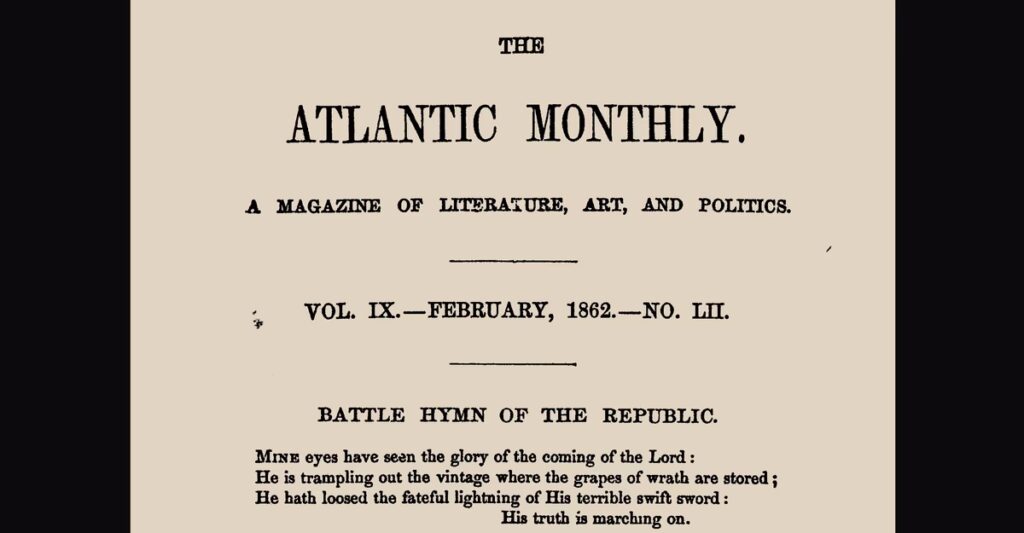 THE

ATLANTIC MONTHLY.

A MAGAZINE OF LITERATURE, ART, AND POLITICS.

VOL. IX.—FEBRUARY, 1862.—NO. LII.

BATTLE HYMN OF THE REPUBLIC.

MINE eyes have seen the glory of the coming of the Lord:
He is trampling out the vintage where the grapes of wrath are stored;
He hath loosed the fateful lightning of His terrible swift sword:
His truth is marching on.